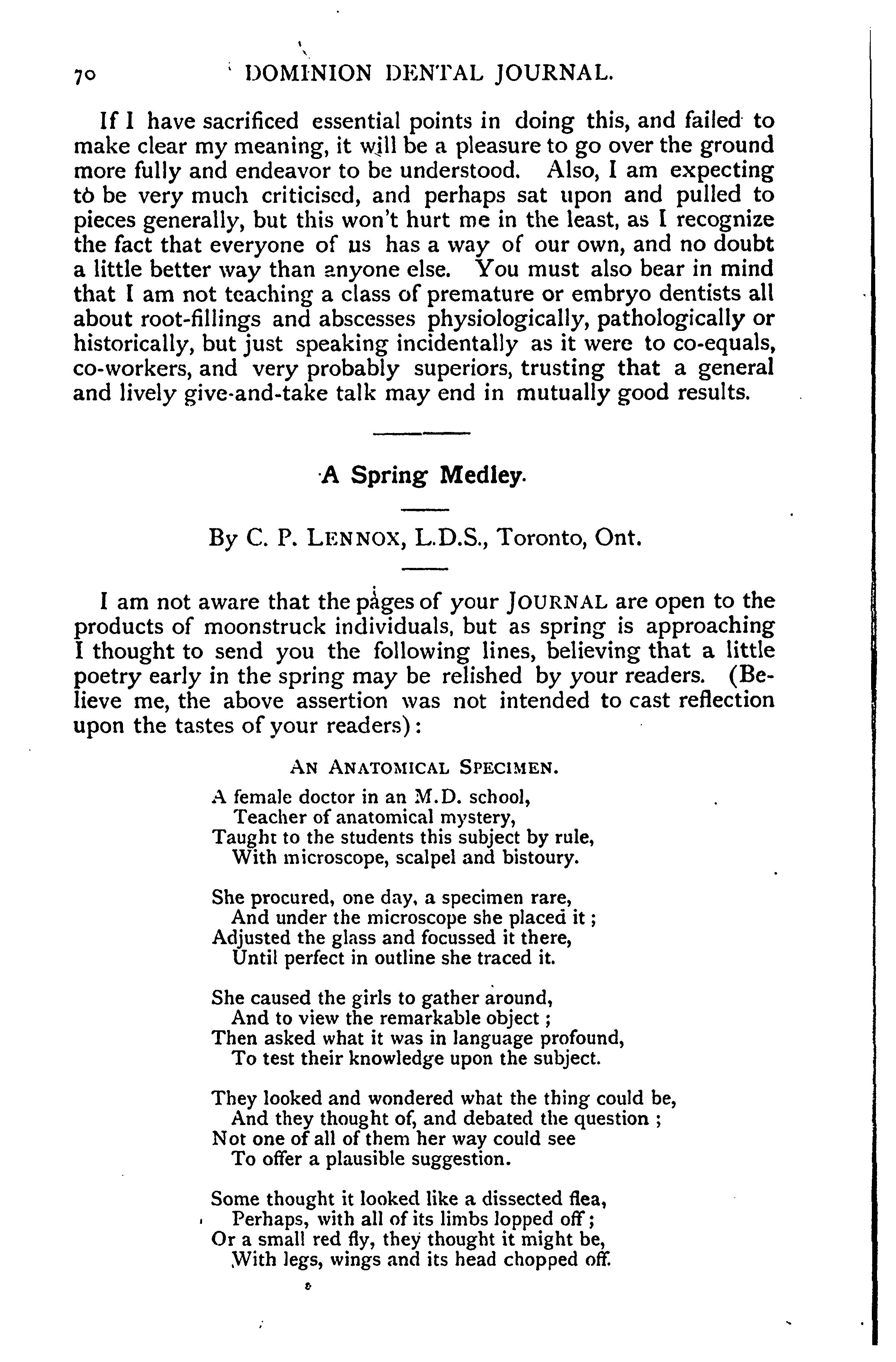 70 DOMINION DENTAL JOURNAL.

If I have sacrificed essential points in doing this, and failed to make clear my meaning, it will be a pleasure to go over the ground more fully and endeavor to be understood. Also, I am expecting to be very much criticised, and perhaps sat upon and pulled to pieces generally, but this won't hurt me in the least, as I recognize the fact that everyone of us has a way of our own, and no doubt a little better way than anyone else. You must also bear in mind that I am not teaching a class of premature or embryo dentists all about root-fillings and abscesses physiologically, pathologically or historically, but just speaking incidentally as it were to co-equals, co-workers, and very probably superiors, trusting that a general and lively give-and-take talk may end in mutually good results.

A Spring Medley.

By C. P. LENNOX, L.D.S., Toronto, Ont.

I am not aware that the pages of your JOURNAL are open to the products of moonstruck individuals, but as spring is approaching I thought to send you the following lines, believing that a little poetry early in the spring may be relished by your readers. (Believe me, the above assertion was not intended to cast reflection upon the tastes of your readers):

AN ANATOMICAL SPECIMEN.

A female doctor in an M.D. school,
Teacher of anatomical mystery,
Taught to the students this subject by rule,
With microscope, scalpel and bistoury.

She procured, one day, a specimen rare,
And under the microscope she placed it;
Adjusted the glass and focussed it there,
Until perfect in outline she traced it.

She caused the girls to gather around,
And to view the remarkable object;
Then asked what it was in language profound,
To test their knowledge upon the subject.

They looked and wondered what the thing could be,
And they thought of, and debated the question;
Not one of all of them her way could see
To offer a plausible suggestion.

Some thought it looked like a dissected flea,
Perhaps, with all of its limbs lopped off;
Or a small red fly, they thought it might be,
With legs, wings and its head chopped off.